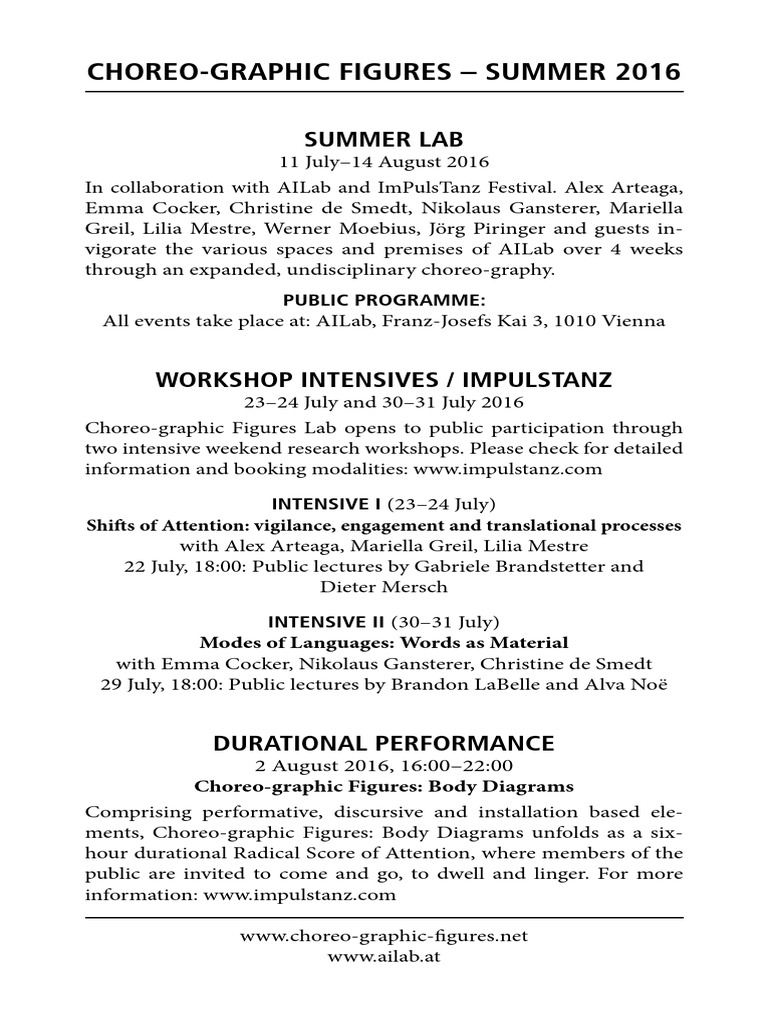 CHOREO-GRAPHIC FIGURES – SUMMER 2016

SUMMER LAB
11 July–14 August 2016
In collaboration with AILab and ImPulsTanz Festival. Alex Arteaga, Emma Cocker, Christine de Smedt, Nikolaus Gansterer, Mariella Greil, Lilia Mestre, Werner Moebius, Jörg Piringer and guests invigorate the various spaces and premises of AILab over 4 weeks through an expanded, undisciplinary choreo-graphy.

PUBLIC PROGRAMME:
All events take place at: AILab, Franz-Josefs Kai 3, 1010 Vienna

WORKSHOP INTENSIVES / IMPULSTANZ
23–24 July and 30–31 July 2016
Choreo-graphic Figures Lab opens to public participation through two intensive weekend research workshops. Please check for detailed information and booking modalities: www.impulstanz.com

INTENSIVE I (23–24 July)
Shifts of Attention: vigilance, engagement and translational processes
with Alex Arteaga, Mariella Greil, Lilia Mestre
22 July, 18:00: Public lectures by Gabriele Brandstetter and Dieter Mersch

INTENSIVE II (30–31 July)
Modes of Languages: Words as Material
with Emma Cocker, Nikolaus Gansterer, Christine de Smedt
29 July, 18:00: Public lectures by Brandon LaBelle and Alva Noë

DURATIONAL PERFORMANCE
2 August 2016, 16:00–22:00
Choreo-graphic Figures: Body Diagrams
Comprising performative, discursive and installation based elements, Choreo-graphic Figures: Body Diagrams unfolds as a six-hour durational Radical Score of Attention, where members of the public are invited to come and go, to dwell and linger. For more information: www.impulstanz.com

www.choreo-graphic-figures.net
www.ailab.at